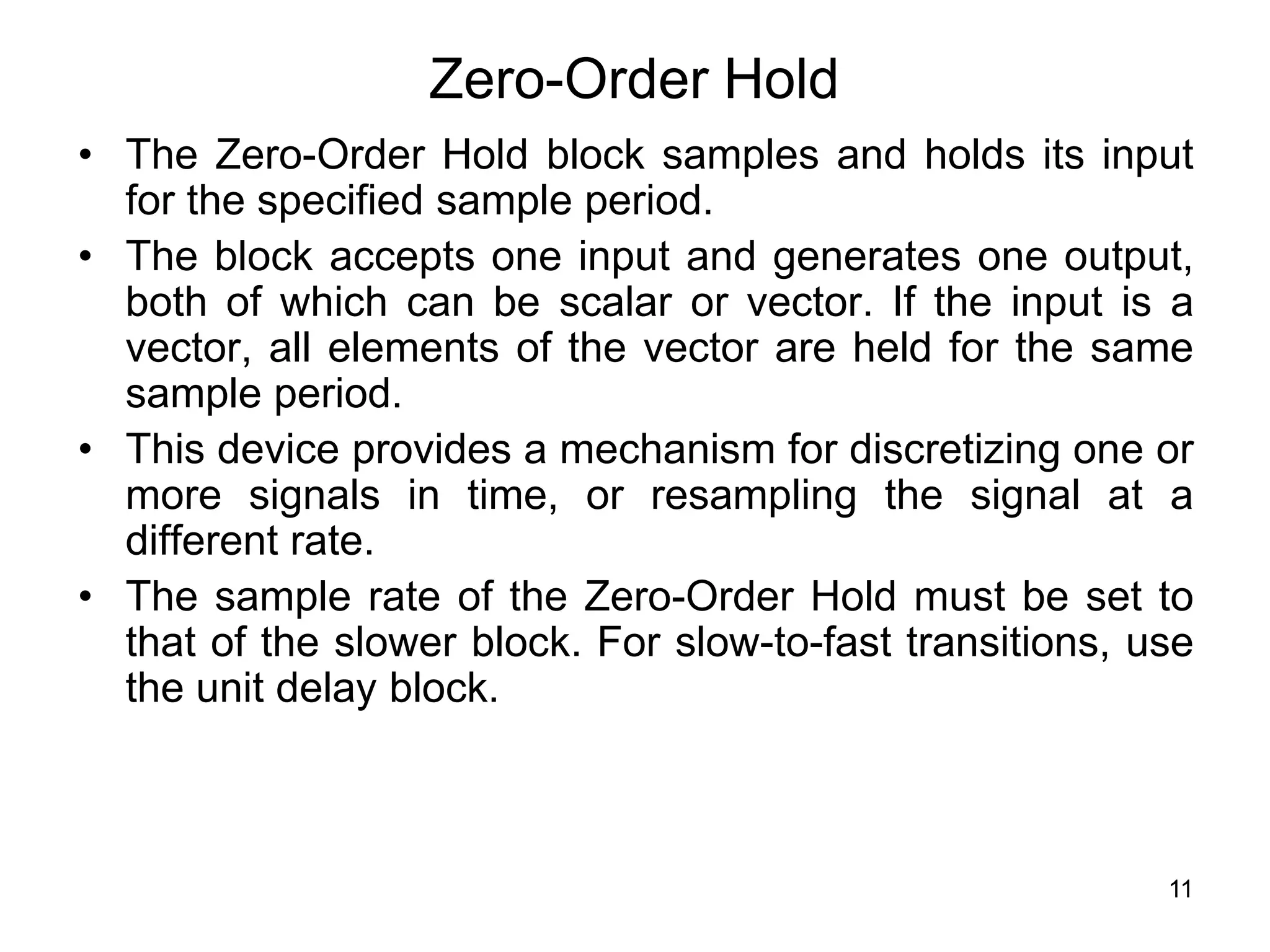 Zero-Order Hold

• The Zero-Order Hold block samples and holds its input for the specified sample period.

• The block accepts one input and generates one output, both of which can be scalar or vector. If the input is a vector, all elements of the vector are held for the same sample period.

• This device provides a mechanism for discretizing one or more signals in time, or resampling the signal at a different rate.

• The sample rate of the Zero-Order Hold must be set to that of the slower block. For slow-to-fast transitions, use the unit delay block.

11